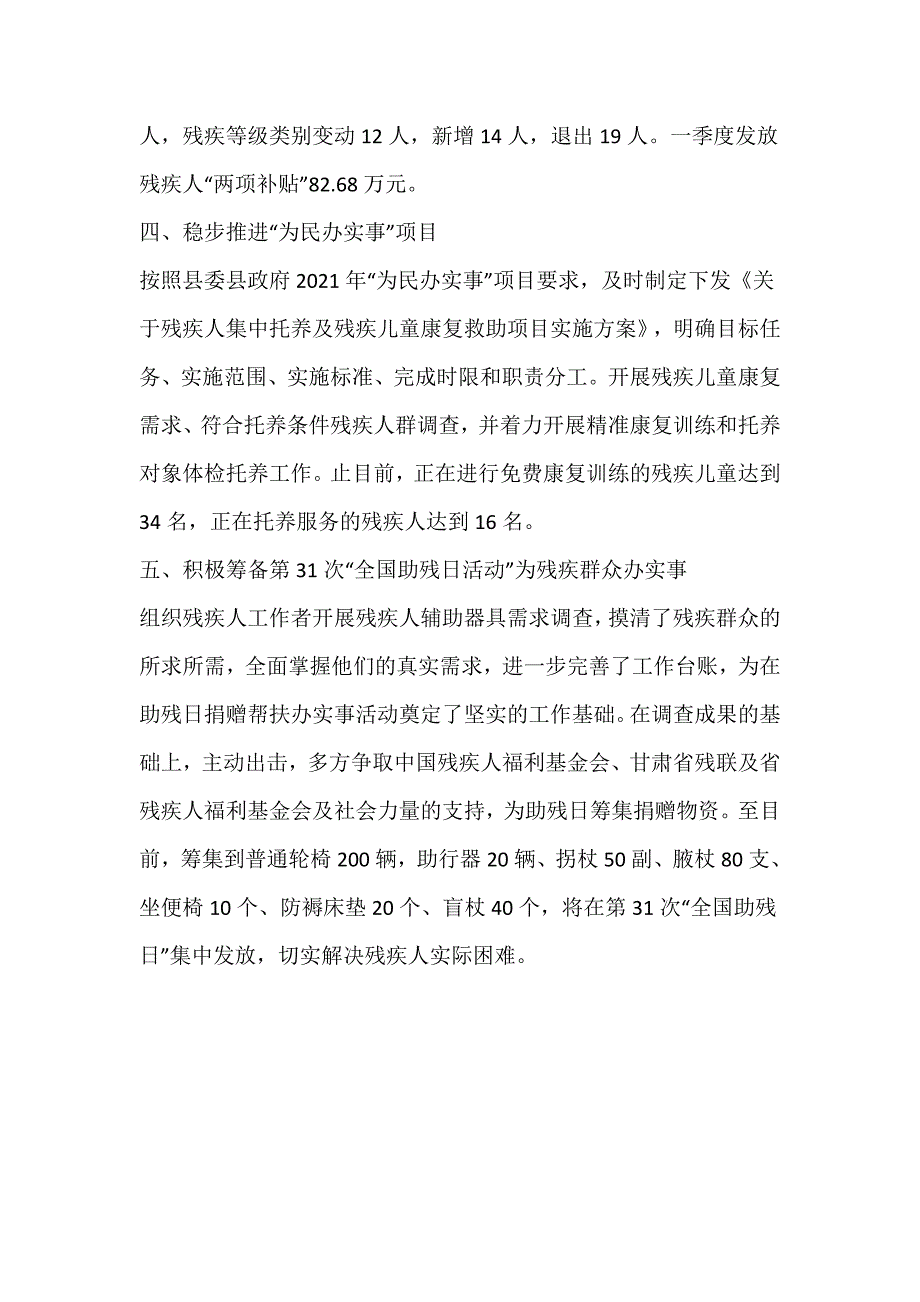 人，残疾等级类别变动 12 人，新增 14 人，退出 19 人。一季度发放残疾人“两项补贴”82.68 万元。

四、稳步推进“为民办实事”项目

按照县委县政府 2021 年“为民办实事”项目要求，及时制定下发《关于残疾人集中托养及残疾儿童康复救助项目实施方案》，明确目标任务、实施范围、实施标准、完成时限和职责分工。开展残疾儿童康复需求、符合托养条件残疾人群调查，并着力开展精准康复训练和托养对象体检托养工作。止目前，正在进行免费康复训练的残疾儿童达到 34 名，正在托养服务的残疾人达到 16 名。

五、积极筹备第 31 次“全国助残日活动”为残疾群众办实事

组织残疾人工作者开展残疾人辅助器具需求调查，摸清了残疾群众的所求所需，全面掌握他们的真实需求，进一步完善了工作台账，为在助残日捐赠帮扶办实事活动奠定了坚实的工作基础。在调查成果的基础上，主动出击，多方争取中国残疾人福利基金会、甘肃省残联及省残疾人福利基金会及社会力量的支持，为助残日筹集捐赠物资。至目前，筹集到普通轮椅 200 辆，助行器 20 辆、拐杖 50 副、腋杖 80 支、坐便椅 10 个、防褥床垫 20 个、盲杖 40 个，将在第 31 次“全国助残日”集中发放，切实解决残疾人实际困难。